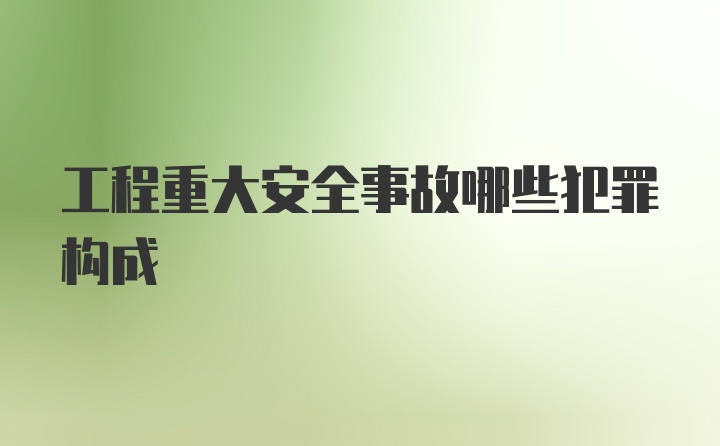 工程重大安全事故哪些犯罪构成